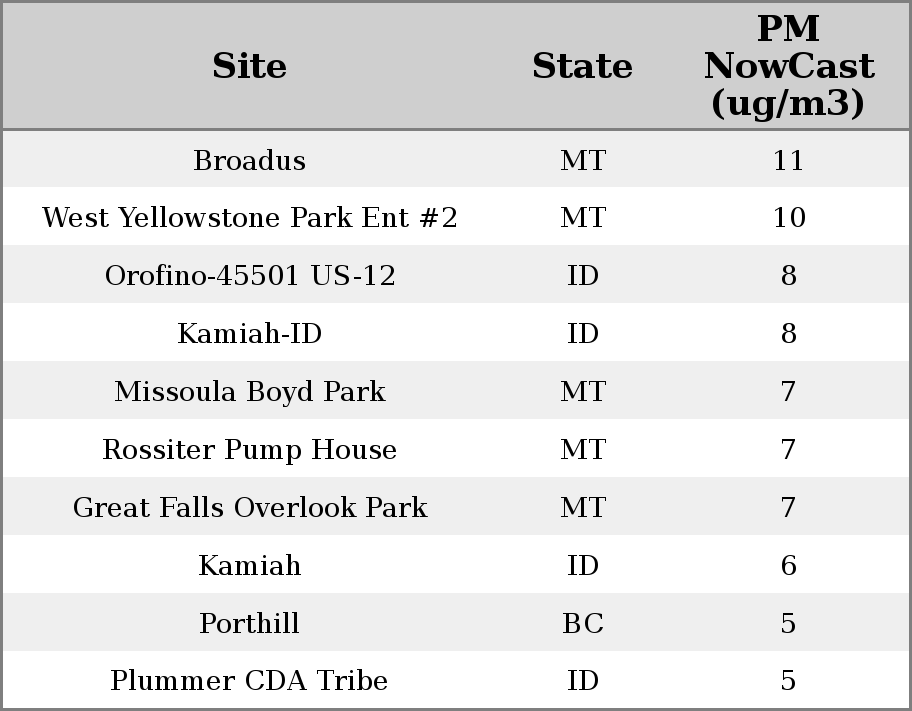 | Site | State | PM NowCast (ug/m3) |
|---|---|---|
| Broadus | MT | 11 |
| West Yellowstone Park Ent #2 | MT | 10 |
| Orofino-45501 US-12 | ID | 8 |
| Kamiah-ID | ID | 8 |
| Missoula Boyd Park | MT | 7 |
| Rossiter Pump House | MT | 7 |
| Great Falls Overlook Park | MT | 7 |
| Kamiah | ID | 6 |
| Porthill | BC | 5 |
| Plummer CDA Tribe | ID | 5 |